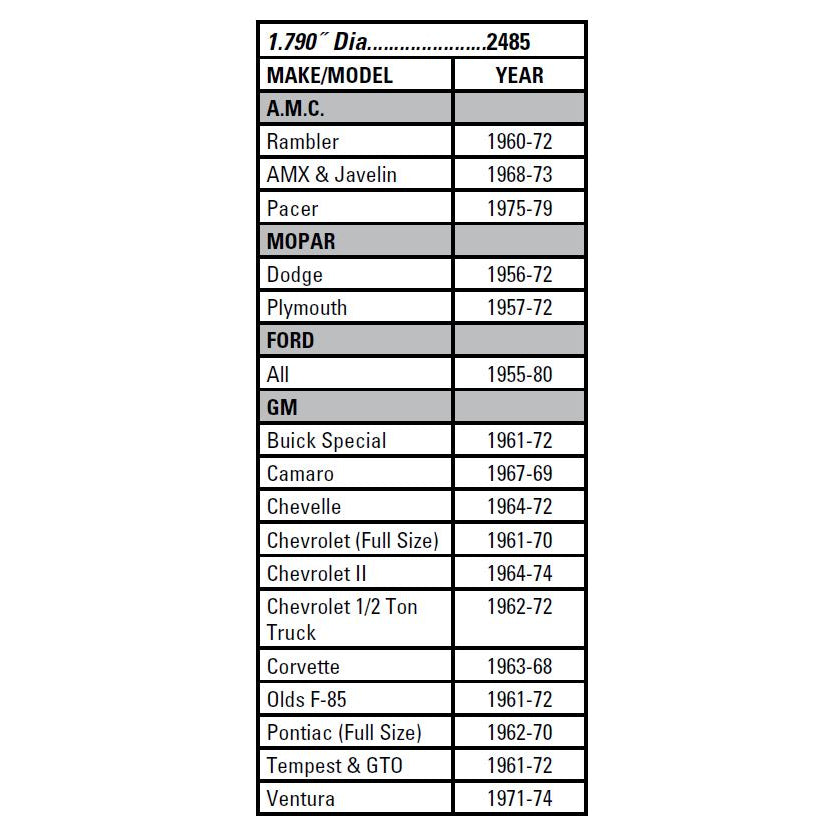 1.790˝ Dia......................2485

| MAKE/MODEL | YEAR |
|---|---|
| A.M.C. | |
| Rambler | 1960-72 |
| AMX & Javelin | 1968-73 |
| Pacer | 1975-79 |
| MOPAR | |
| Dodge | 1956-72 |
| Plymouth | 1957-72 |
| FORD | |
| All | 1955-80 |
| GM | |
| Buick Special | 1961-72 |
| Camaro | 1967-69 |
| Chevelle | 1964-72 |
| Chevrolet (Full Size) | 1961-70 |
| Chevrolet II | 1964-74 |
| Chevrolet 1/2 Ton Truck | 1962-72 |
| Corvette | 1963-68 |
| Olds F-85 | 1961-72 |
| Pontiac (Full Size) | 1962-70 |
| Tempest & GTO | 1961-72 |
| Ventura | 1971-74 |